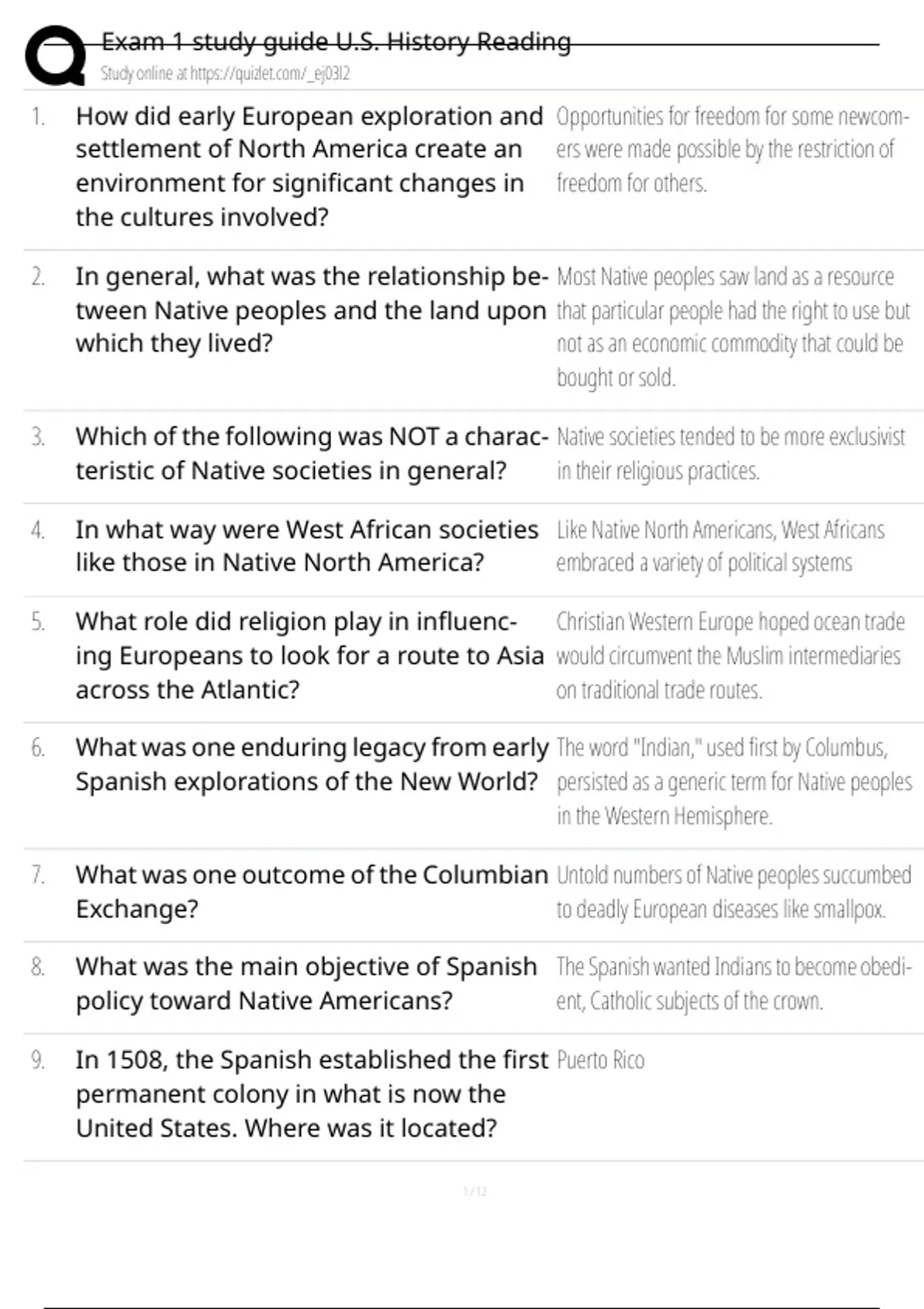 Exam 1 study guide U.S. History Reading
Study online at https://quizlet.com/_ej03l2

1. How did early European exploration and settlement of North America create an environment for significant changes in the cultures involved?

Opportunities for freedom for some newcomers were made possible by the restriction of freedom for others.

2. In general, what was the relationship between Native peoples and the land upon which they lived?

Most Native peoples saw land as a resource that particular people had the right to use but not as an economic commodity that could be bought or sold.

3. Which of the following was NOT a characteristic of Native societies in general?

Native societies tended to be more exclusivist in their religious practices.

4. In what way were West African societies like those in Native North America?

Like Native North Americans, West Africans embraced a variety of political systems

5. What role did religion play in influencing Europeans to look for a route to Asia across the Atlantic?

Christian Western Europe hoped ocean trade would circumvent the Muslim intermediaries on traditional trade routes.

6. What was one enduring legacy from early Spanish explorations of the New World?

The word "Indian," used first by Columbus, persisted as a generic term for Native peoples in the Western Hemisphere.

7. What was one outcome of the Columbian Exchange?

Untold numbers of Native peoples succumbed to deadly European diseases like smallpox.

8. What was the main objective of Spanish policy toward Native Americans?

The Spanish wanted Indians to become obedient, Catholic subjects of the crown.

9. In 1508, the Spanish established the first permanent colony in what is now the United States. Where was it located?

Puerto Rico

1 / 12